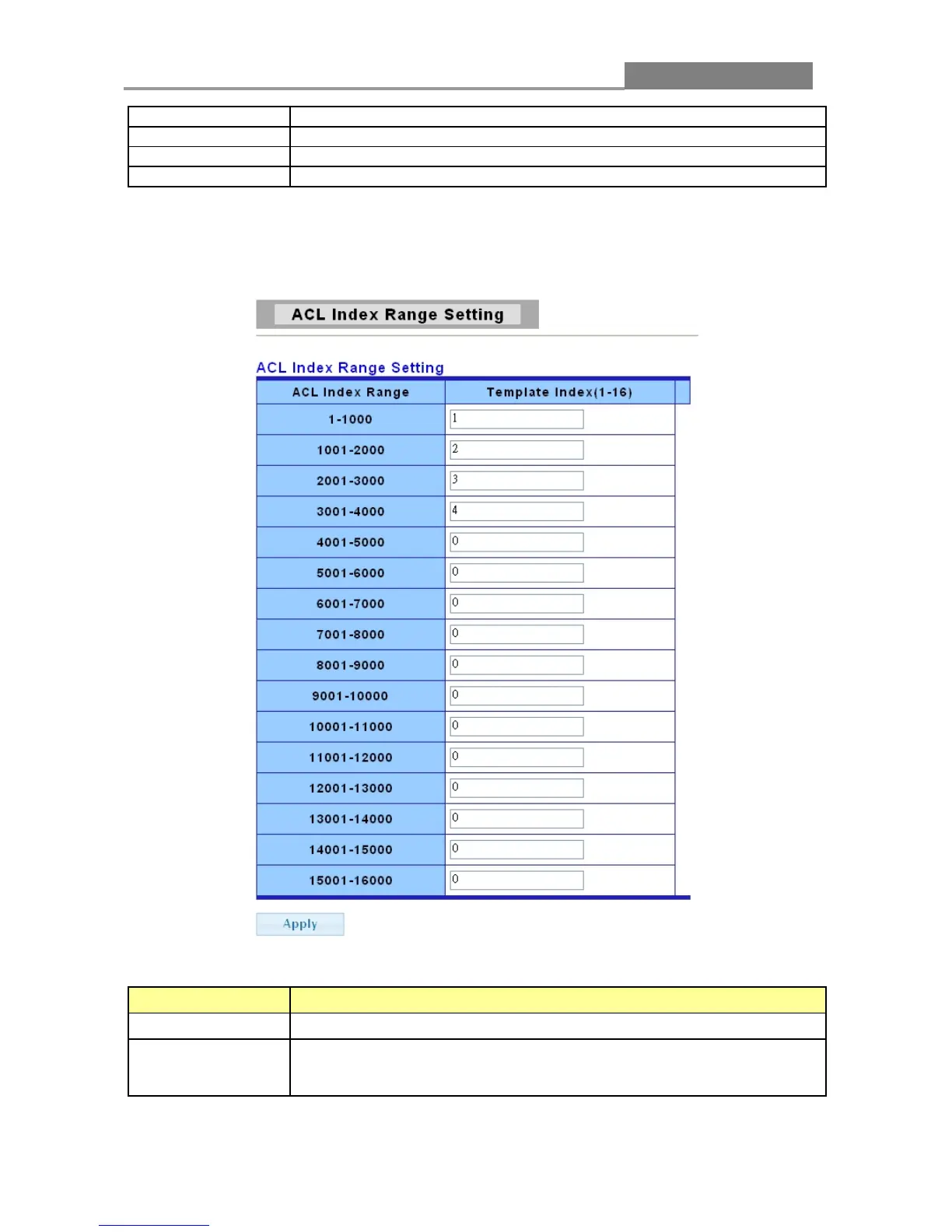 ACL Index Range Setting

ACL Index Range Setting

| ACL Index Range | Template Index(1-16) |
|---|---|
| 1-1000 | 1 |
| 1001-2000 | 2 |
| 2001-3000 | 3 |
| 3001-4000 | 4 |
| 4001-5000 | 0 |
| 5001-6000 | 0 |
| 6001-7000 | 0 |
| 7001-8000 | 0 |
| 8001-9000 | 0 |
| 9001-10000 | 0 |
| 10001-11000 | 0 |
| 11001-12000 | 0 |
| 12001-13000 | 0 |
| 13001-14000 | 0 |
| 14001-15000 | 0 |
| 15001-16000 | 0 |

Apply